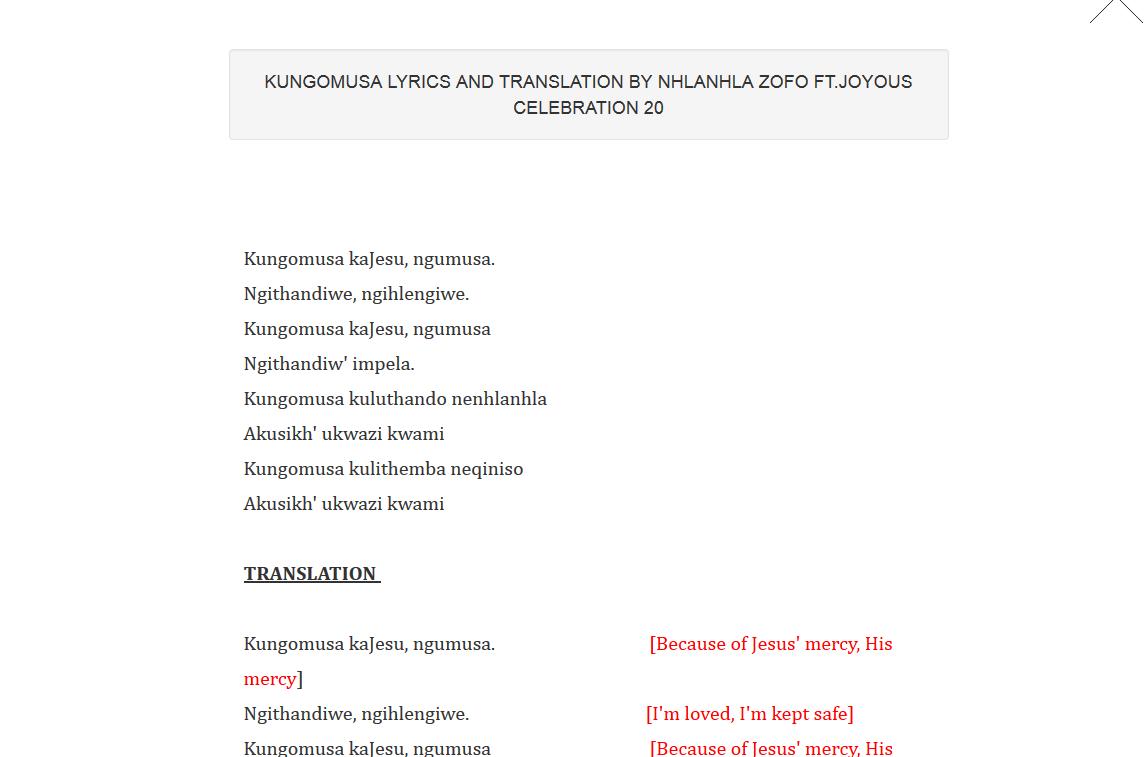 KUNGOMUSA LYRICS AND TRANSLATION BY NHLANHLA ZOFO FT.JOYOUS CELEBRATION 20

Kungomusa kaJesu, ngumusa.
Ngithandiwe, ngihlengiwe.
Kungomusa kaJesu, ngumusa
Ngithandiw' impela.
Kungomusa kuluthando nenhlanhla
Akusikh' ukwazi kwami
Kungomusa kulithemba neqiniso
Akusikh' ukwazi kwami

TRANSLATION

Kungomusa kaJesu, ngumusa. [Because of Jesus' mercy, His mercy]
Ngithandiwe, ngihlengiwe. [I'm loved, I'm kept safe]
Kungomusa kaJesu, ngumusa [Because of Jesus' mercy, His